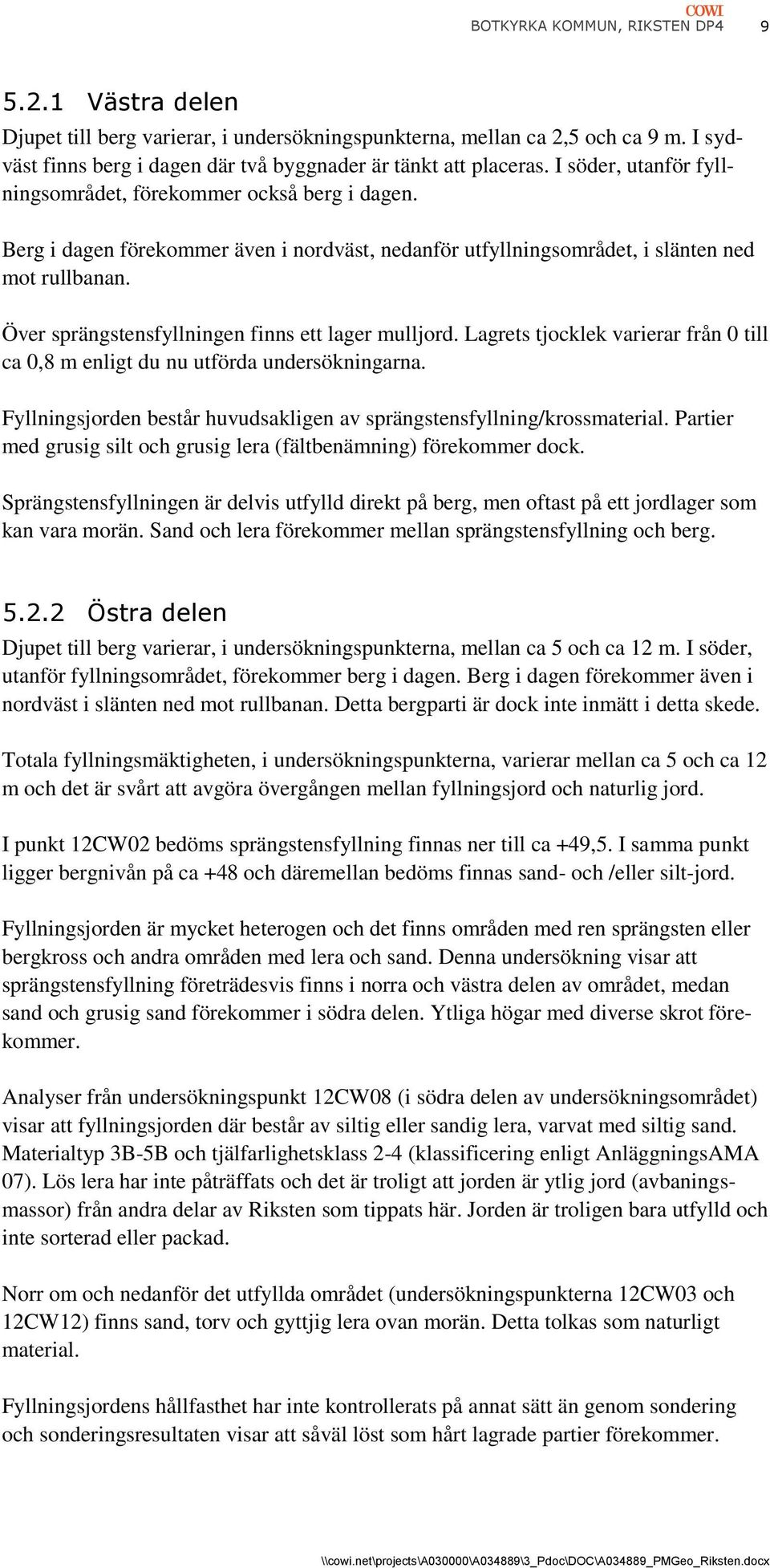 COWI
BOTKYRKA KOMMUN, RIKSTEN DP4 9

5.2.1 Västra delen

Djupet till berg varierar, i undersökningspunkterna, mellan ca 2,5 och ca 9 m. I sydväst finns berg i dagen där två byggnader är tänkt att placeras. I söder, utanför fyllningsområdet, förekommer också berg i dagen.

Berg i dagen förekommer även i nordväst, nedanför utfyllningsområdet, i slänten ned mot rullbanan.

Över sprängstensfyllningen finns ett lager mulljord. Lagrets tjocklek varierar från 0 till ca 0,8 m enligt du nu utförda undersökningarna.

Fyllningsjorden består huvudsakligen av sprängstensfyllning/krossmaterial. Partier med grusig silt och grusig lera (fältbenämning) förekommer dock.

Sprängstensfyllningen är delvis utfylld direkt på berg, men oftast på ett jordlager som kan vara morän. Sand och lera förekommer mellan sprängstensfyllning och berg.

5.2.2 Östra delen

Djupet till berg varierar, i undersökningspunkterna, mellan ca 5 och ca 12 m. I söder, utanför fyllningsområdet, förekommer berg i dagen. Berg i dagen förekommer även i nordväst i slänten ned mot rullbanan. Detta bergparti är dock inte inmätt i detta skede.

Totala fyllningsmäktigheten, i undersökningspunkterna, varierar mellan ca 5 och ca 12 m och det är svårt att avgöra övergången mellan fyllningsjord och naturlig jord.

I punkt 12CW02 bedöms sprängstensfyllning finnas ner till ca +49,5. I samma punkt ligger bergnivån på ca +48 och däremellan bedöms finnas sand- och /eller silt-jord.

Fyllningsjorden är mycket heterogen och det finns områden med ren sprängsten eller bergkross och andra områden med lera och sand. Denna undersökning visar att sprängstensfyllning företrädesvis finns i norra och västra delen av området, medan sand och grusig sand förekommer i södra delen. Ytliga högar med diverse skrot förekommer.

Analyser från undersökningspunkt 12CW08 (i södra delen av undersökningsområdet) visar att fyllningsjorden där består av siltig eller sandig lera, varvat med siltig sand. Materialtyp 3B-5B och tjälfarlighetsklass 2-4 (klassificering enligt AnläggningsAMA 07). Lös lera har inte påträffats och det är troligt att jorden är ytlig jord (avbaningsmassor) från andra delar av Riksten som tippats här. Jorden är troligen bara utfylld och inte sorterad eller packad.

Norr om och nedanför det utfyllda området (undersökningspunkterna 12CW03 och 12CW12) finns sand, torv och gyttjig lera ovan morän. Detta tolkas som naturligt material.

Fyllningsjordens hållfasthet har inte kontrollerats på annat sätt än genom sondering och sonderingsresultaten visar att såväl löst som hårt lagrade partier förekommer.

\\cowi.net\projects\A030000\A034889\3_Pdoc\DOC\A034889_PMGeo_Riksten.docx